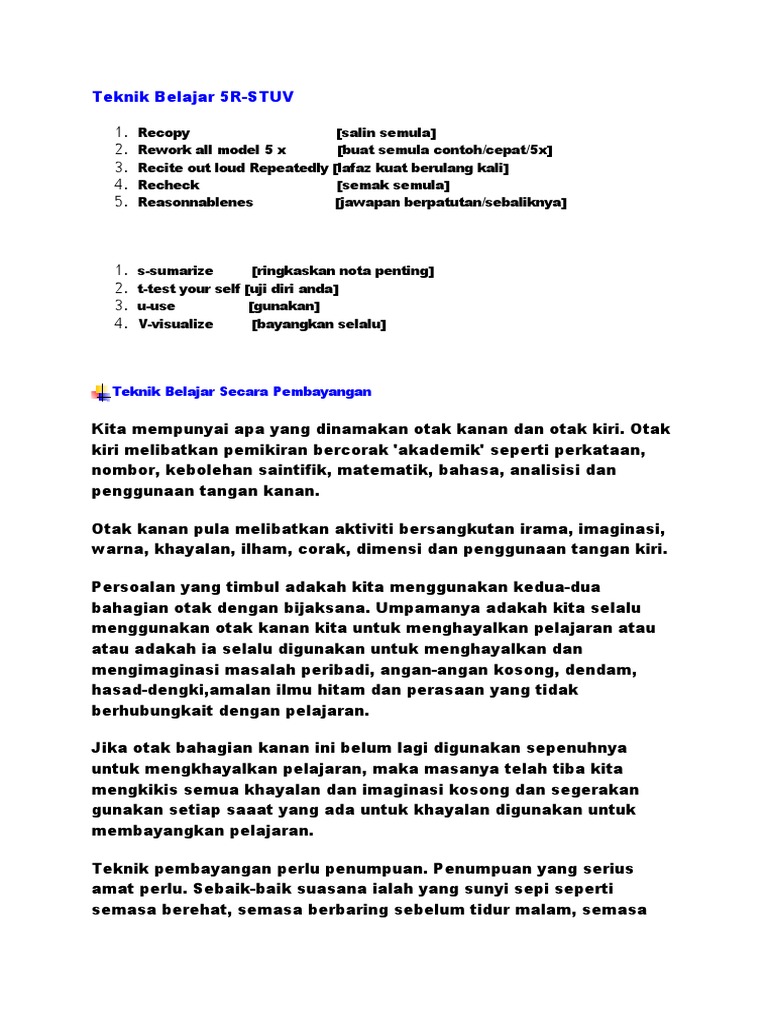 Teknik Belajar 5R-STUV

1. Recopy [salin semula]
2. Rework all model 5 x [buat semula contoh/cepat/5x]
3. Recite out loud Repeatedly [lafaz kuat berulang kali]
4. Recheck [semak semula]
5. Reasonnablenes [jawapan berpatutan/sebaliknya]

1. s-sumarize [ringkaskan nota penting]
2. t-test your self [uji diri anda]
3. u-use [gunakan]
4. V-visualize [bayangkan selalu]

Teknik Belajar Secara Pembayangan

Kita mempunyai apa yang dinamakan otak kanan dan otak kiri. Otak kiri melibatkan pemikiran bercorak 'akademik' seperti perkataan, nombor, kebolehan saintifik, matematik, bahasa, analisisi dan penggunaan tangan kanan.

Otak kanan pula melibatkan aktiviti bersangkutan irama, imaginasi, warna, khayalan, ilham, corak, dimensi dan penggunaan tangan kiri.

Persoalan yang timbul adakah kita menggunakan kedua-dua bahagian otak dengan bijaksana. Umpamanya adakah kita selalu menggunakan otak kanan kita untuk menghayalkan pelajaran atau atau adakah ia selalu digunakan untuk menghayalkan dan mengimaginasi masalah peribadi, angan-angan kosong, dendam, hasad-dengki,amalan ilmu hitam dan perasaan yang tidak berhubungkait dengan pelajaran.

Jika otak bahagian kanan ini belum lagi digunakan sepenuhnya untuk mengkhayalkan pelajaran, maka masanya telah tiba kita mengkikis semua khayalan dan imaginasi kosong dan segerakan gunakan setiap saaat yang ada untuk khayalan digunakan untuk membayangkan pelajaran.

Teknik pembayangan perlu penumpuan. Penumpuan yang serius amat perlu. Sebaik-baik suasana ialah yang sunyi sepi seperti semasa berehat, semasa berbaring sebelum tidur malam, semasa